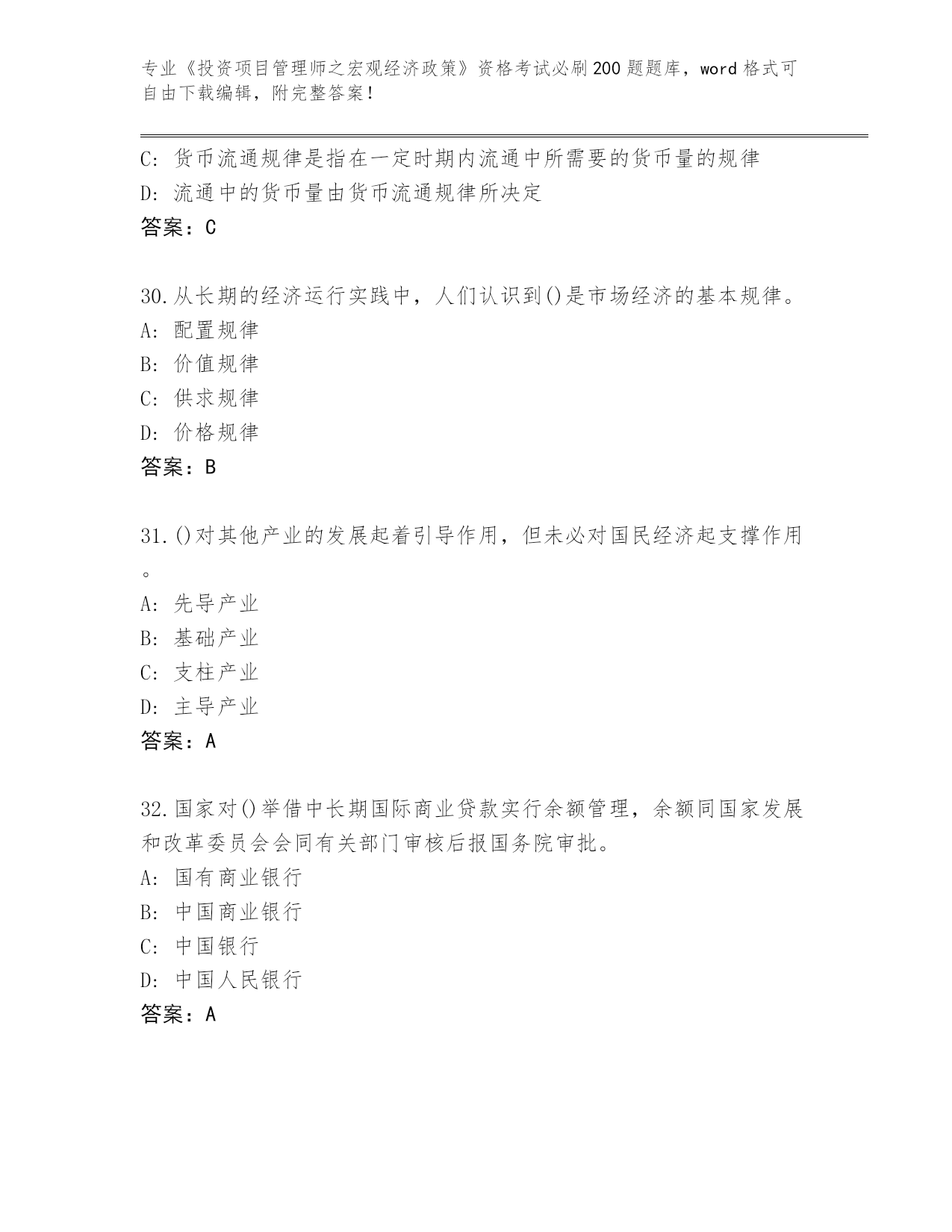 专业《投资项目管理师之宏观经济政策》资格考试必刷200题题库，word格式可自由下载编辑，附完整答案！

C: 货币流通规律是指在一定时期内流通中所需要的货币量的规律
D: 流通中的货币量由货币流通规律所决定
答案：C

30.从长期的经济运行实践中，人们认识到()是市场经济的基本规律。
A: 配置规律
B: 价值规律
C: 供求规律
D: 价格规律
答案：B

31.()对其他产业的发展起着引导作用，但未必对国民经济起支撑作用。
A: 先导产业
B: 基础产业
C: 支柱产业
D: 主导产业
答案：A

32.国家对()举借中长期国际商业贷款实行余额管理，余额同国家发展和改革委员会会同有关部门审核后报国务院审批。
A: 国有商业银行
B: 中国商业银行
C: 中国银行
D: 中国人民银行
答案：A